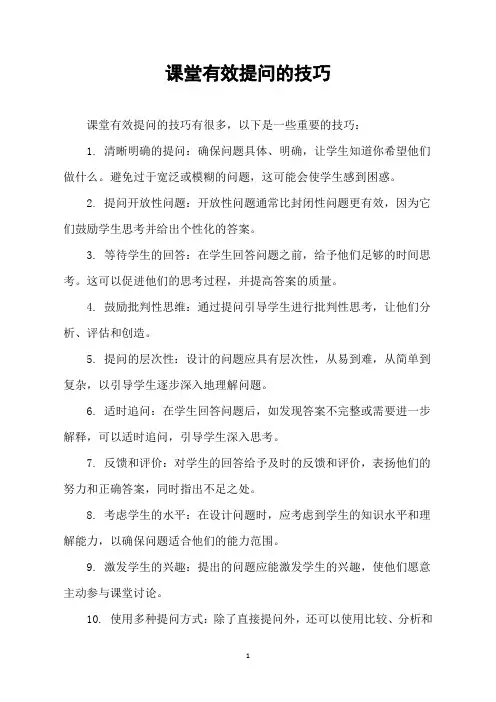 课堂有效提问的技巧

课堂有效提问的技巧有很多，以下是一些重要的技巧：

1. 清晰明确的提问：确保问题具体、明确，让学生知道你希望他们做什么。避免过于宽泛或模糊的问题，这可能会使学生感到困惑。

2. 提问开放性问题：开放性问题通常比封闭性问题更有效，因为它们鼓励学生思考并给出个性化的答案。

3. 等待学生的回答：在学生回答问题之前，给予他们足够的时间思考。这可以促进他们的思考过程，并提高答案的质量。

4. 鼓励批判性思维：通过提问引导学生进行批判性思考，让他们分析、评估和创造。

5. 提问的层次性：设计的问题应具有层次性，从易到难，从简单到复杂，以引导学生逐步深入地理解问题。

6. 适时追问：在学生回答问题后，如发现答案不完整或需要进一步解释，可以适时追问，引导学生深入思考。

7. 反馈和评价：对学生的回答给予及时的反馈和评价，表扬他们的努力和正确答案，同时指出不足之处。

8. 考虑学生的水平：在设计问题时，应考虑到学生的知识水平和理解能力，以确保问题适合他们的能力范围。

9. 激发学生的兴趣：提出的问题应能激发学生的兴趣，使他们愿意主动参与课堂讨论。

10. 使用多种提问方式：除了直接提问外，还可以使用比较、分析和

1